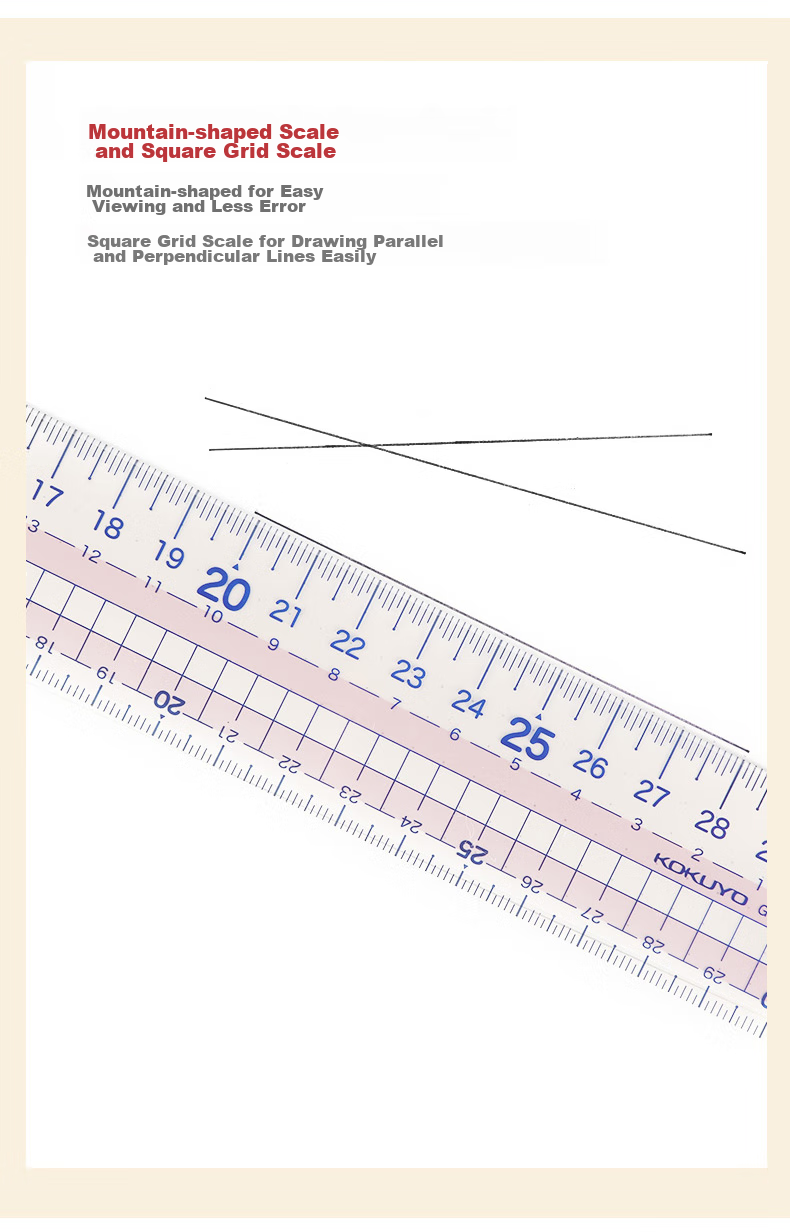 Mountain-shaped Scale and Square Grid Scale

Mountain-shaped for Easy Viewing and Less Error

Square Grid Scale for Drawing Parallel and Perpendicular Lines Easily

17 18 19 20 21 22 23 24 25 26 27 28

13 12 11 10 9 8 7 6 5 4 3 2 1

KOKUYO

18 19 20 21 22 23 24 25 26 27 28 29